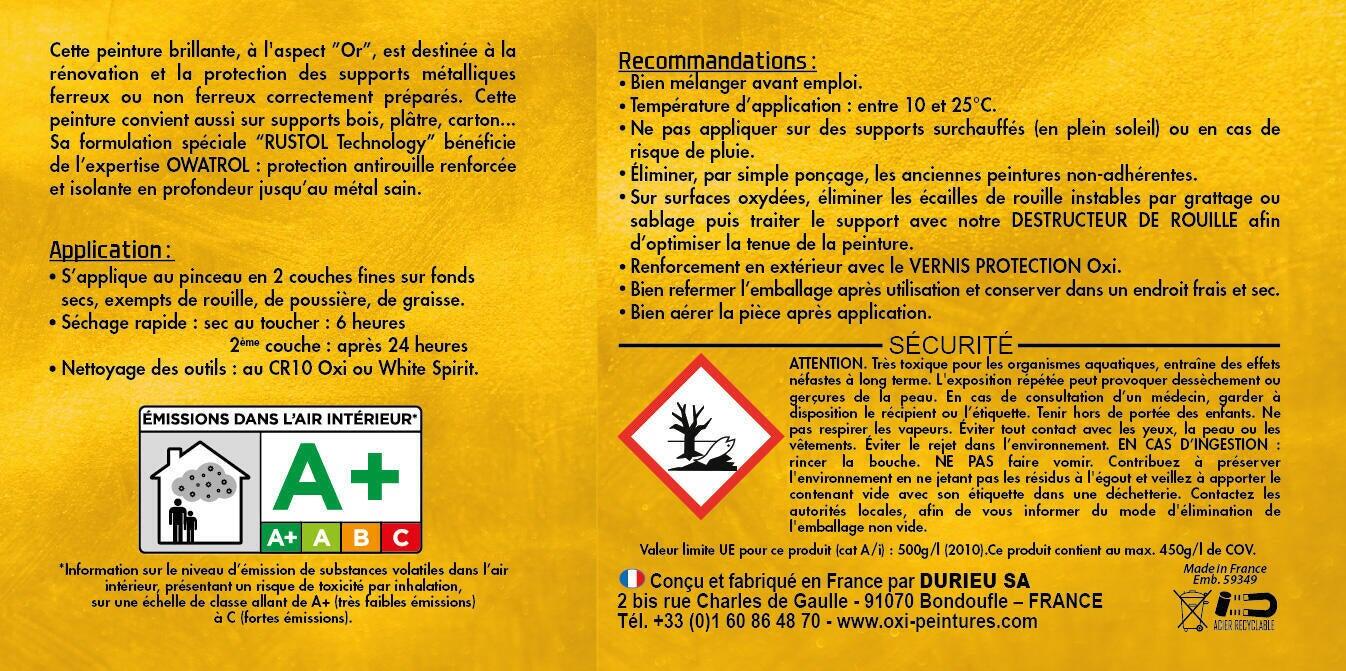 Cette peinture brillante, à l'aspect "Or", est destinée à la rénovation et la protection des supports métalliques ferreux ou non ferreux correctement préparés. Cette peinture convient aussi sur supports bois, plâtre, carton... Sa formulation spéciale "RUSTOL Technology" bénéficie de l'expertise OWATROL : protection antirouille renforcée et isolante en profondeur jusqu'au métal sain.

Application :
• S'applique au pinceau en 2 couches fines sur fonds secs, exempts de rouille, de poussière, de graisse.
• Séchage rapide : sec au toucher : 6 heures
2ème couche : après 24 heures
• Nettoyage des outils : au CR10 Oxi ou White Spirit.

ÉMISSIONS DANS L'AIR INTÉRIEUR*
A+
A+ A B C

*Information sur le niveau d'émission de substances volatiles dans l'air intérieur, présentant un risque de toxicité par inhalation, sur une échelle de classe allant de A+ (très faibles émissions) à C (fortes émissions).

Recommandations :
• Bien mélanger avant emploi.
• Température d'application : entre 10 et 25°C.
• Ne pas appliquer sur des supports surchauffés (en plein soleil) ou en cas de risque de pluie.
• Éliminer, par simple ponçage, les anciennes peintures non-adhérentes.
• Sur surfaces oxydées, éliminer les écailles de rouille instables par grattage ou sablage puis traiter le support avec notre DESTRUCTEUR DE ROUILLE afin d'optimiser la tenue de la peinture.
• Renforcement en extérieur avec le VERNIS PROTECTION Oxi.
• Bien refermer l'emballage après utilisation et conserver dans un endroit frais et sec.
• Bien aérer la pièce après application.

SÉCURITÉ
ATTENTION. Très toxique pour les organismes aquatiques, entraîne des effets néfastes à long terme. L'exposition répétée peut provoquer dessèchement ou gerçures de la peau. En cas de consultation d'un médecin, garder à disposition le récipient ou l'étiquette. Tenir hors de portée des enfants. Ne pas respirer les vapeurs. Éviter tout contact avec les yeux, la peau ou les vêtements. Éviter le rejet dans l'environnement. EN CAS D'INGESTION : rincer la bouche. NE PAS faire vomir. Contribuez à préserver l'environnement en ne jetant pas les résidus à l'égout et veillez à apporter le contenant vide avec son étiquette dans une déchetterie. Contactez les autorités locales, afin de vous informer du mode d'élimination de l'emballage non vide.

Valeur limite UE pour ce produit (cat A/i) : 500g/l (2010).Ce produit contient au max. 450g/l de COV.

Conçu et fabriqué en France par DURIEU SA
2 bis rue Charles de Gaulle - 91070 Bondoufle – FRANCE
Tél. +33 (0)1 60 86 48 70 - www.oxi-peintures.com

Made in France
Emb. 59349
ACIER RECYCLABLE